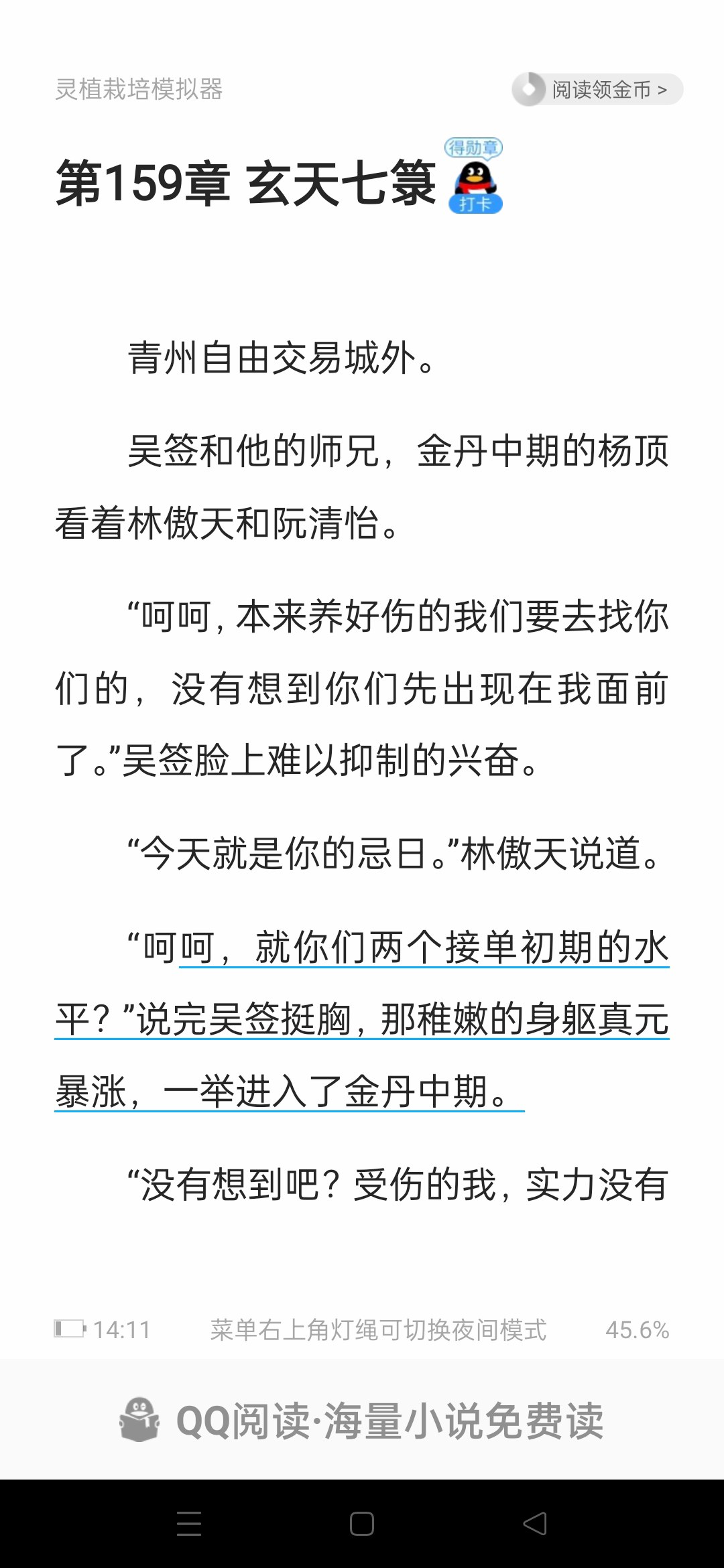 灵植栽培模拟器

阅读领金币 >

第159章 玄天七箓

得勋章

打卡

青州自由交易城外。

吴签和他的师兄，金丹中期的杨顶看着林傲天和阮清怡。

“呵呵，本来养好伤的我们要去找你们的，没有想到你们先出现在我面前了。”吴签脸上难以抑制的兴奋。

“今天就是你的忌日。”林傲天说道。

“呵呵，就你们两个接单初期的水平？”说完吴签挺胸，那稚嫩的身躯真元暴涨，一举进入了金丹中期。

“没有想到吧？受伤的我，实力没有

14:11 菜单右上角灯绳可切换夜间模式 45.6%

QQ阅读·海量小说免费读